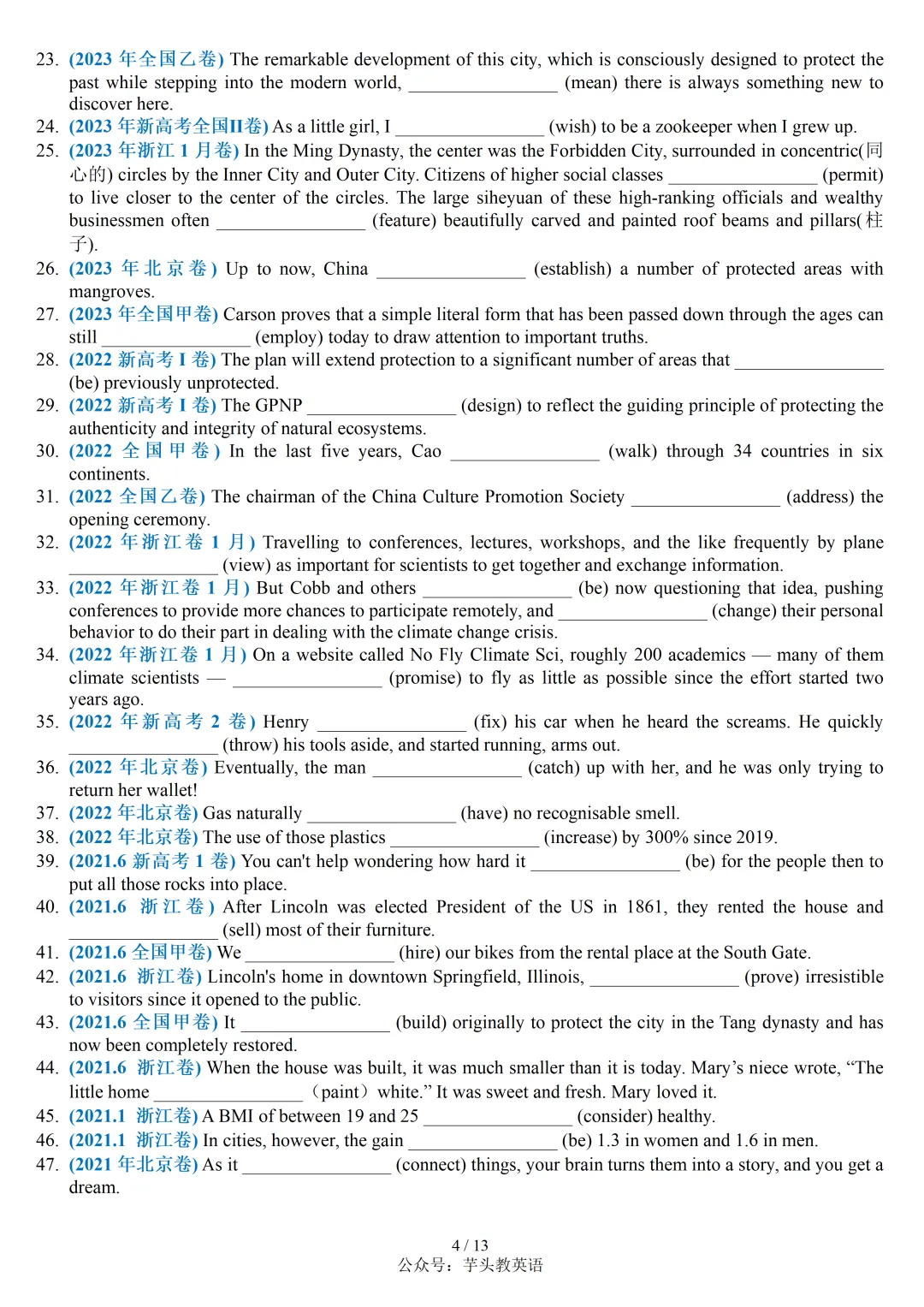 23. (2023 年全国乙卷) The remarkable development of this city, which is consciously designed to protect the past while stepping into the modern world, ________________ (mean) there is always something new to discover here.
24. (2023 年新高考全国II卷) As a little girl, I ________________ (wish) to be a zookeeper when I grew up.
25. (2023 年浙江 1 月卷) In the Ming Dynasty, the center was the Forbidden City, surrounded in concentric(同心的) circles by the Inner City and Outer City. Citizens of higher social classes ________________ (permit) to live closer to the center of the circles. The large siheyuan of these high-ranking officials and wealthy businessmen often ________________ (feature) beautifully carved and painted roof beams and pillars(柱子).
26. (2023 年北京卷) Up to now, China ________________ (establish) a number of protected areas with mangroves.
27. (2023 年全国甲卷) Carson proves that a simple literal form that has been passed down through the ages can still ________________ (employ) today to draw attention to important truths.
28. (2022 新高考 I 卷) The plan will extend protection to a significant number of areas that ________________ (be) previously unprotected.
29. (2022 新高考 I 卷) The GPNP ________________ (design) to reflect the guiding principle of protecting the authenticity and integrity of natural ecosystems.
30. (2022 全国甲卷) In the last five years, Cao ________________ (walk) through 34 countries in six continents.
31. (2022 全国乙卷) The chairman of the China Culture Promotion Society ________________ (address) the opening ceremony.
32. (2022 年浙江卷 1 月) Travelling to conferences, lectures, workshops, and the like frequently by plane ________________ (view) as important for scientists to get together and exchange information.
33. (2022 年浙江卷 1 月) But Cobb and others ________________ (be) now questioning that idea, pushing conferences to provide more chances to participate remotely, and ________________ (change) their personal behavior to do their part in dealing with the climate change crisis.
34. (2022 年浙江卷 1 月) On a website called No Fly Climate Sci, roughly 200 academics — many of them climate scientists — ________________ (promise) to fly as little as possible since the effort started two years ago.
35. (2022 年新高考 2 卷) Henry ________________ (fix) his car when he heard the screams. He quickly ________________ (throw) his tools aside, and started running, arms out.
36. (2022 年北京卷) Eventually, the man ________________ (catch) up with her, and he was only trying to return her wallet!
37. (2022 年北京卷) Gas naturally ________________ (have) no recognisable smell.
38. (2022 年北京卷) The use of those plastics ________________ (increase) by 300% since 2019.
39. (2021.6 新高考 1 卷) You can't help wondering how hard it ________________ (be) for the people then to put all those rocks into place.
40. (2021.6 浙江卷) After Lincoln was elected President of the US in 1861, they rented the house and ________________ (sell) most of their furniture.
41. (2021.6 全国甲卷) We ________________ (hire) our bikes from the rental place at the South Gate.
42. (2021.6 浙江卷) Lincoln's home in downtown Springfield, Illinois, ________________ (prove) irresistible to visitors since it opened to the public.
43. (2021.6 全国甲卷) It ________________ (build) originally to protect the city in the Tang dynasty and has now been completely restored.
44. (2021.6 浙江卷) When the house was built, it was much smaller than it is today. Mary’s niece wrote, “The little home ________________ （paint）white.” It was sweet and fresh. Mary loved it.
45. (2021.1 浙江卷) A BMI of between 19 and 25 ________________ (consider) healthy.
46. (2021.1 浙江卷) In cities, however, the gain ________________ (be) 1.3 in women and 1.6 in men.
47. (2021 年北京卷) As it ________________ (connect) things, your brain turns them into a story, and you get a dream.

4 / 13
公众号：芋头教英语